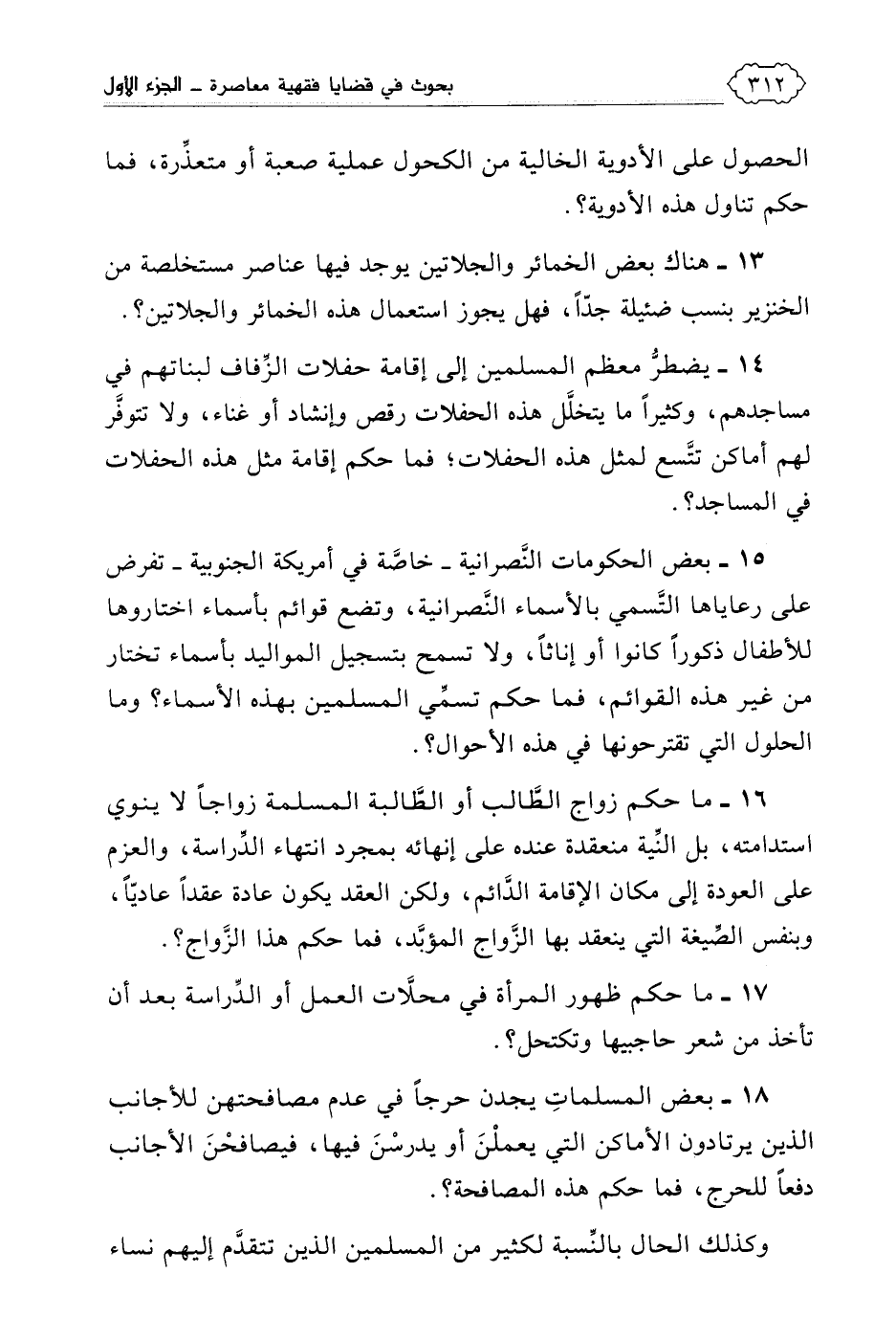 ٣١٢ بحوث في قضايا فقهية معاصرة ـ الجزء الأول

الحصول على الأدوية الخالية من الكحول عملية صعبة أو متعذِّرة، فما حكم تناول هذه الأدوية؟.

١٣ ـ هناك بعض الخمائر والجلاتين يوجد فيها عناصر مستخلصة من الخنزير بنسب ضئيلة جدّاً، فهل يجوز استعمال هذه الخمائر والجلاتين؟.

١٤ ـ يضطرُّ معظم المسلمين إلى إقامة حفلات الزِّفاف لبناتهم في مساجدهم، وكثيراً ما يتخلَّل هذه الحفلات رقص وإنشاد أو غناء، ولا تتوفَّر لهم أماكن تتَّسع لمثل هذه الحفلات؛ فما حكم إقامة مثل هذه الحفلات في المساجد؟.

١٥ ـ بعض الحكومات النَّصرانية ـ خاصَّة في أمريكة الجنوبية ـ تفرض على رعاياها التَّسمي بالأسماء النَّصرانية، وتضع قوائم بأسماء اختاروها للأطفال ذكوراً كانوا أو إناثاً، ولا تسمح بتسجيل المواليد بأسماء تختار من غير هذه القوائم، فما حكم تسمِّي المسلمين بهذه الأسماء؟ وما الحلول التي تقترحونها في هذه الأحوال؟.

١٦ ـ ما حكم زواج الطَّالب أو الطَّالبة المسلمة زواجاً لا ينوي استدامته، بل النِّية منعقدة عنده على إنهائه بمجرد انتهاء الدِّراسة، والعزم على العودة إلى مكان الإقامة الدَّائم، ولكن العقد يكون عادة عقداً عاديّاً، وبنفس الصِّيغة التي ينعقد بها الزَّواج المؤبَّد، فما حكم هذا الزَّواج؟.

١٧ ـ ما حكم ظهور المرأة في محلَّات العمل أو الدِّراسة بعد أن تأخذ من شعر حاجبيها وتكتحل؟.

١٨ ـ بعض المسلماتِ يجدن حرجاً في عدم مصافحتهن للأجانب الذين يرتادون الأماكن التي يعملْنَ أو يدرسْنَ فيها، فيصافحْنَ الأجانب دفعاً للحرج، فما حكم هذه المصافحة؟.

وكذلك الحال بالنِّسبة لكثير من المسلمين الذين تتقدَّم إليهم نساء